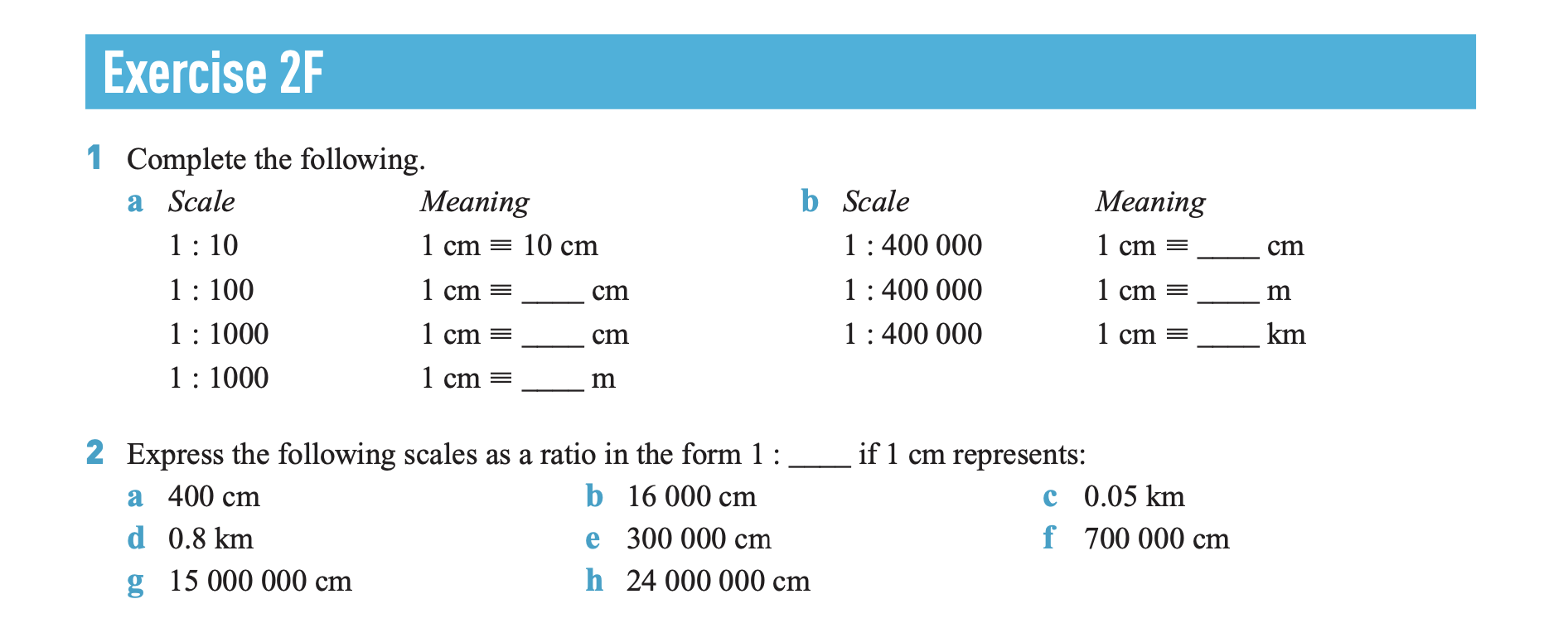 Exercise 2F

1 Complete the following.

a Scale Meaning
1 : 10 1 cm ≡ 10 cm
1 : 100 1 cm ≡ ____ cm
1 : 1000 1 cm ≡ ____ cm
1 : 1000 1 cm ≡ ____ m

b Scale Meaning
1 : 400 000 1 cm ≡ ____ cm
1 : 400 000 1 cm ≡ ____ m
1 : 400 000 1 cm ≡ ____ km

2 Express the following scales as a ratio in the form 1 : ____ if 1 cm represents:
a 400 cm
b 16 000 cm
c 0.05 km
d 0.8 km
e 300 000 cm
f 700 000 cm
g 15 000 000 cm
h 24 000 000 cm